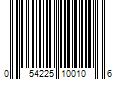 0 54225 10010 6